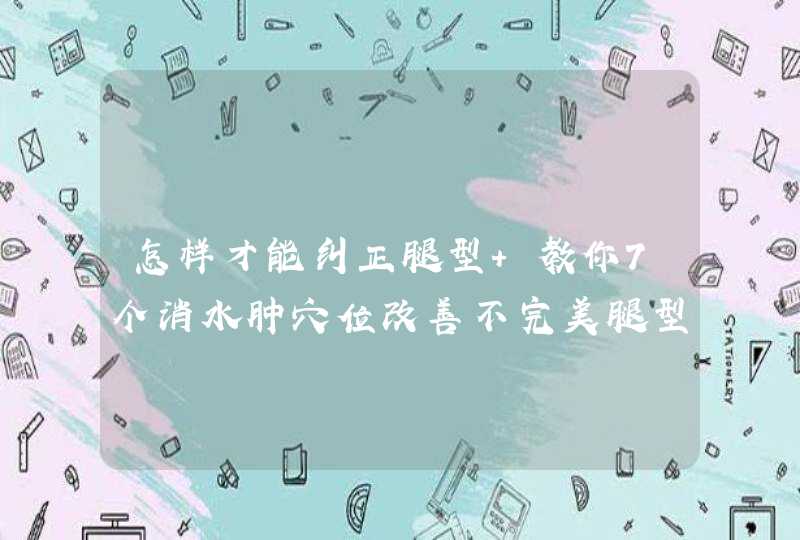 怎样才能纠正腿型+ 教你7个消水肿穴位改善不完美腿型

STATIONERY